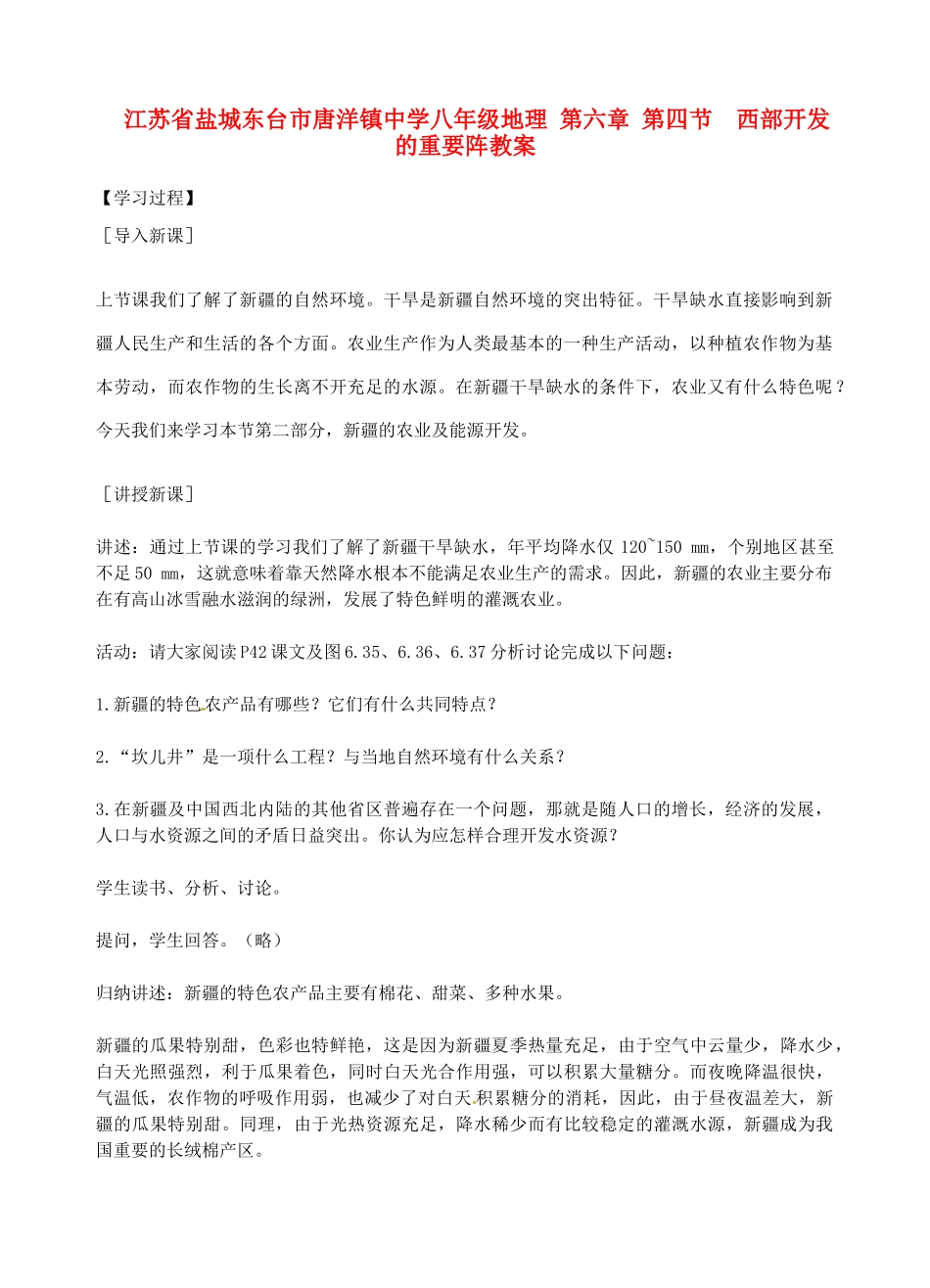 江苏省盐城东台市唐洋镇中学八年级地理 第六章 第四节 西部开发的重要阵教案

【学习过程】

［导入新课］

上节课我们了解了新疆的自然环境。干旱是新疆自然环境的突出特征。干旱缺水直接影响到新疆人民生产和生活的各个方面。农业生产作为人类最基本的一种生产活动，以种植农作物为基本劳动，而农作物的生长离不开充足的水源。在新疆干旱缺水的条件下，农业又有什么特色呢？今天我们来学习本节第二部分，新疆的农业及能源开发。

［讲授新课］

讲述：通过上节课的学习我们了解了新疆干旱缺水，年平均降水仅 120~150 mm，个别地区甚至不足 50 mm，这就意味着靠天然降水根本不能满足农业生产的需求。因此，新疆的农业主要分布在有高山冰雪融水滋润的绿洲，发展了特色鲜明的灌溉农业。

活动：请大家阅读P42课文及图6.35、6.36、6.37分析讨论完成以下问题：

1.新疆的特色农产品有哪些？它们有什么共同特点？

2.“坎儿井”是一项什么工程？与当地自然环境有什么关系？

3.在新疆及中国西北内陆的其他省区普遍存在一个问题，那就是随人口的增长，经济的发展，人口与水资源之间的矛盾日益突出。你认为应怎样合理开发水资源？

学生读书、分析、讨论。

提问，学生回答。（略）

归纳讲述：新疆的特色农产品主要有棉花、甜菜、多种水果。

新疆的瓜果特别甜，色彩也特鲜艳，这是因为新疆夏季热量充足，由于空气中云量少，降水少，白天光照强烈，利于瓜果着色，同时白天光合作用强，可以积累大量糖分。而夜晚降温很快，气温低，农作物的呼吸作用弱，也减少了对白天积累糖分的消耗，因此，由于昼夜温差大，新疆的瓜果特别甜。同理，由于光热资源充足，降水稀少而有比较稳定的灌溉水源，新疆成为我国重要的长绒棉产区。